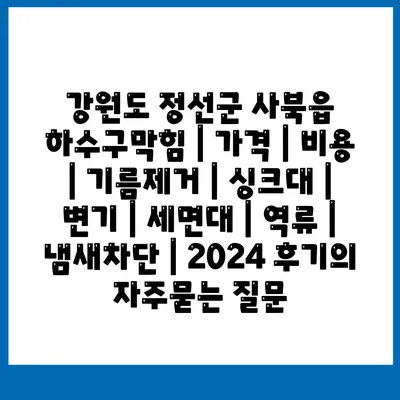 강원도 정선군 사북읍 하수구막힘 | 가격 | 비용 | 기름제거 | 싱크대 | 변기 | 세면대 | 역류 | 냄새차단 | 2024 후기의 자주묻는 질문